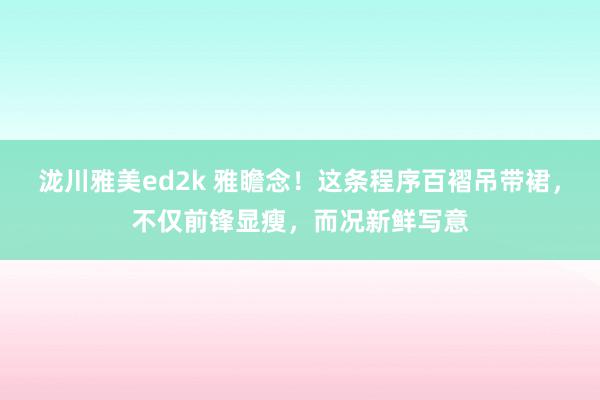 泷川雅美ed2k 雅瞻念！这条程序百褶吊带裙，不仅前锋显瘦，而况新鲜写意